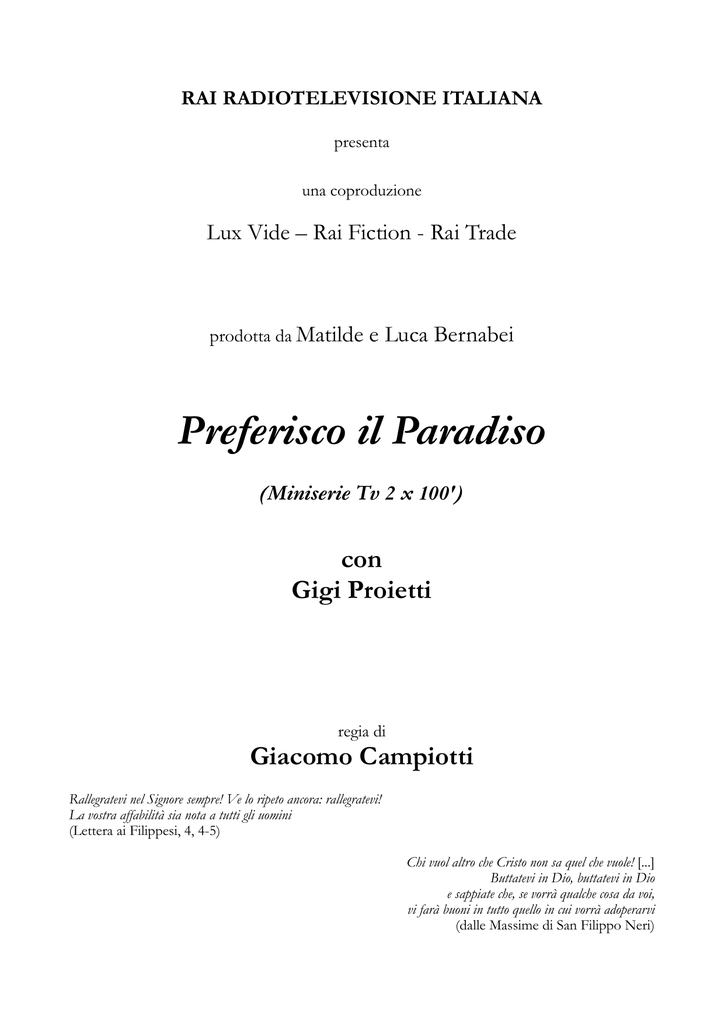 RAI RADIOTELEVISIONE ITALIANA

presenta

una coproduzione

Lux Vide – Rai Fiction - Rai Trade

prodotta da Matilde e Luca Bernabei

Preferisco il Paradiso

(Miniserie Tv 2 x 100')

con
Gigi Proietti

regia di
Giacomo Campiotti

Rallegratevi nel Signore sempre! Ve lo ripeto ancora: rallegratevi!
La vostra affabilità sia nota a tutti gli uomini
(Lettera ai Filippesi, 4, 4-5)

Chi vuol altro che Cristo non sa quel che vuole! [...]
Buttatevi in Dio, buttatevi in Dio
e sappiate che, se vorrà qualche cosa da voi,
vi farà buoni in tutto quello in cui vorrà adoperarvi
(dalle Massime di San Filippo Neri)